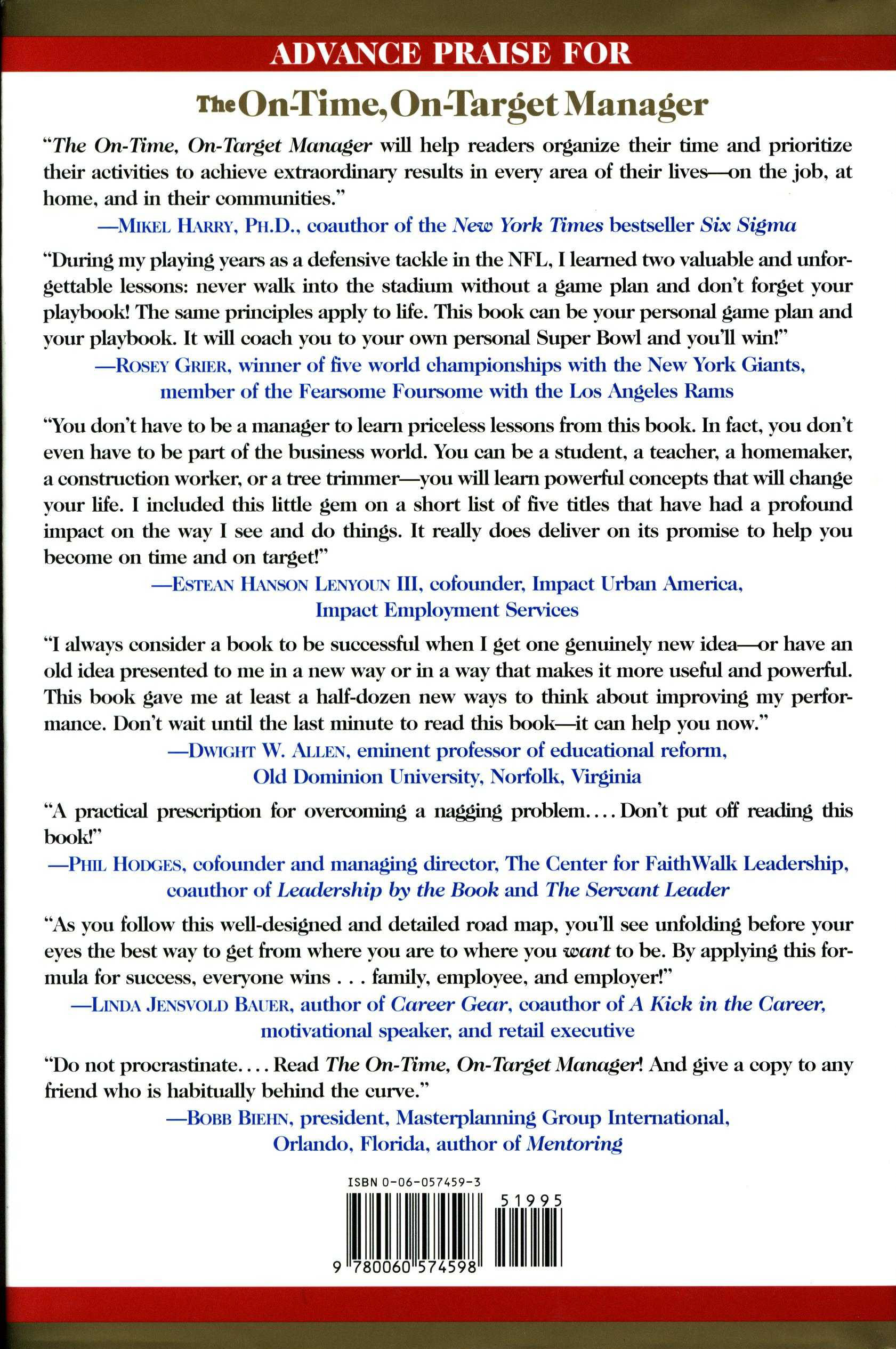 ADVANCE PRAISE FOR

The On-Time, On-Target Manager

"The On-Time, On-Target Manager will help readers organize their time and prioritize their activities to achieve extraordinary results in every area of their lives—on the job, at home, and in their communities."
—MIKEL HARRY, PH.D., coauthor of the New York Times bestseller Six Sigma

"During my playing years as a defensive tackle in the NFL, I learned two valuable and unforgettable lessons: never walk into the stadium without a game plan and don't forget your playbook! The same principles apply to life. This book can be your personal game plan and your playbook. It will coach you to your own personal Super Bowl and you'll win!"
—ROSEY GRIER, winner of five world championships with the New York Giants, member of the Fearsome Foursome with the Los Angeles Rams

"You don't have to be a manager to learn priceless lessons from this book. In fact, you don't even have to be part of the business world. You can be a student, a teacher, a homemaker, a construction worker, or a tree trimmer—you will learn powerful concepts that will change your life. I included this little gem on a short list of five titles that have had a profound impact on the way I see and do things. It really does deliver on its promise to help you become on time and on target!"
—ESTEAN HANSON LENYOUN III, cofounder, Impact Urban America, Impact Employment Services

"I always consider a book to be successful when I get one genuinely new idea—or have an old idea presented to me in a new way or in a way that makes it more useful and powerful. This book gave me at least a half-dozen new ways to think about improving my performance. Don't wait until the last minute to read this book—it can help you now."
—DWIGHT W. ALLEN, eminent professor of educational reform, Old Dominion University, Norfolk, Virginia

"A practical prescription for overcoming a nagging problem.... Don't put off reading this book!"
—PHIL HODGES, cofounder and managing director, The Center for FaithWalk Leadership, coauthor of Leadership by the Book and The Servant Leader

"As you follow this well-designed and detailed road map, you'll see unfolding before your eyes the best way to get from where you are to where you want to be. By applying this formula for success, everyone wins . . . family, employee, and employer!"
—LINDA JENSVOLD BAUER, author of Career Gear, coauthor of A Kick in the Career, motivational speaker, and retail executive

"Do not procrastinate.... Read The On-Time, On-Target Manager! And give a copy to any friend who is habitually behind the curve."
—BOBB BIEHN, president, Masterplanning Group International, Orlando, Florida, author of Mentoring

ISBN 0-06-057459-3

51995

9 780060 574598